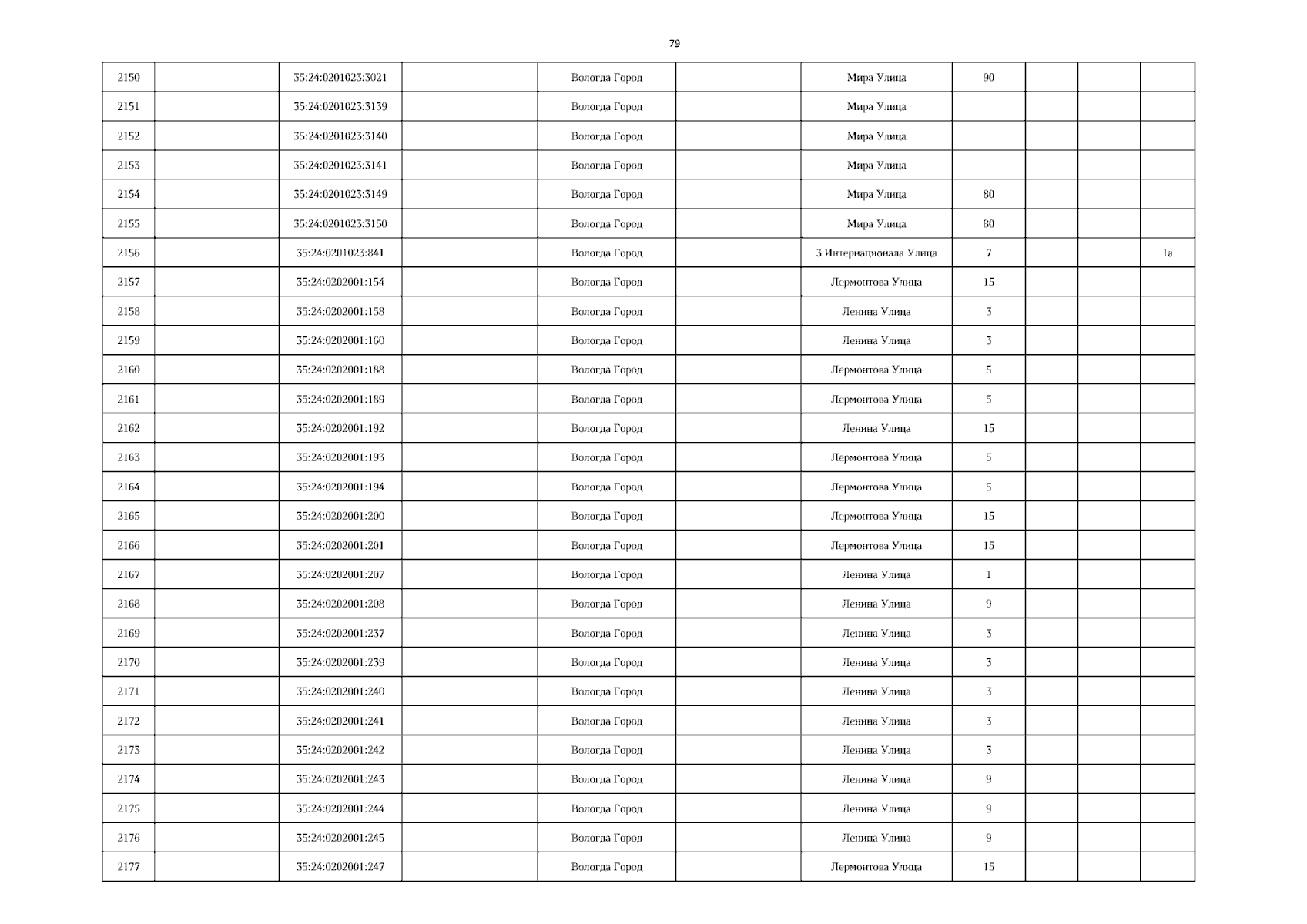 79

| 2150 |  | 35:24:0201023:3021 |  | Вологда Город |  | Мира Улица | 90 |  |  |  |
|---|---|---|---|---|---|---|---|---|---|---|
| 2151 |  | 35:24:0201023:3139 |  | Вологда Город |  | Мира Улица |  |  |  |  |
| 2152 |  | 35:24:0201023:3140 |  | Вологда Город |  | Мира Улица |  |  |  |  |
| 2153 |  | 35:24:0201023:3141 |  | Вологда Город |  | Мира Улица |  |  |  |  |
| 2154 |  | 35:24:0201023:3149 |  | Вологда Город |  | Мира Улица | 80 |  |  |  |
| 2155 |  | 35:24:0201023:3150 |  | Вологда Город |  | Мира Улица | 80 |  |  |  |
| 2156 |  | 35:24:0201023:841 |  | Вологда Город |  | 3 Интернационала Улица | 7 |  |  | 1а |
| 2157 |  | 35:24:0202001:154 |  | Вологда Город |  | Лермонтова Улица | 15 |  |  |  |
| 2158 |  | 35:24:0202001:158 |  | Вологда Город |  | Ленина Улица | 3 |  |  |  |
| 2159 |  | 35:24:0202001:160 |  | Вологда Город |  | Ленина Улица | 3 |  |  |  |
| 2160 |  | 35:24:0202001:188 |  | Вологда Город |  | Лермонтова Улица | 5 |  |  |  |
| 2161 |  | 35:24:0202001:189 |  | Вологда Город |  | Лермонтова Улица | 5 |  |  |  |
| 2162 |  | 35:24:0202001:192 |  | Вологда Город |  | Ленина Улица | 15 |  |  |  |
| 2163 |  | 35:24:0202001:193 |  | Вологда Город |  | Лермонтова Улица | 5 |  |  |  |
| 2164 |  | 35:24:0202001:194 |  | Вологда Город |  | Лермонтова Улица | 5 |  |  |  |
| 2165 |  | 35:24:0202001:200 |  | Вологда Город |  | Лермонтова Улица | 15 |  |  |  |
| 2166 |  | 35:24:0202001:201 |  | Вологда Город |  | Лермонтова Улица | 15 |  |  |  |
| 2167 |  | 35:24:0202001:207 |  | Вологда Город |  | Ленина Улица | 1 |  |  |  |
| 2168 |  | 35:24:0202001:208 |  | Вологда Город |  | Ленина Улица | 9 |  |  |  |
| 2169 |  | 35:24:0202001:237 |  | Вологда Город |  | Ленина Улица | 3 |  |  |  |
| 2170 |  | 35:24:0202001:239 |  | Вологда Город |  | Ленина Улица | 3 |  |  |  |
| 2171 |  | 35:24:0202001:240 |  | Вологда Город |  | Ленина Улица | 3 |  |  |  |
| 2172 |  | 35:24:0202001:241 |  | Вологда Город |  | Ленина Улица | 3 |  |  |  |
| 2173 |  | 35:24:0202001:242 |  | Вологда Город |  | Ленина Улица | 3 |  |  |  |
| 2174 |  | 35:24:0202001:243 |  | Вологда Город |  | Ленина Улица | 9 |  |  |  |
| 2175 |  | 35:24:0202001:244 |  | Вологда Город |  | Ленина Улица | 9 |  |  |  |
| 2176 |  | 35:24:0202001:245 |  | Вологда Город |  | Ленина Улица | 9 |  |  |  |
| 2177 |  | 35:24:0202001:247 |  | Вологда Город |  | Лермонтова Улица | 15 |  |  |  |